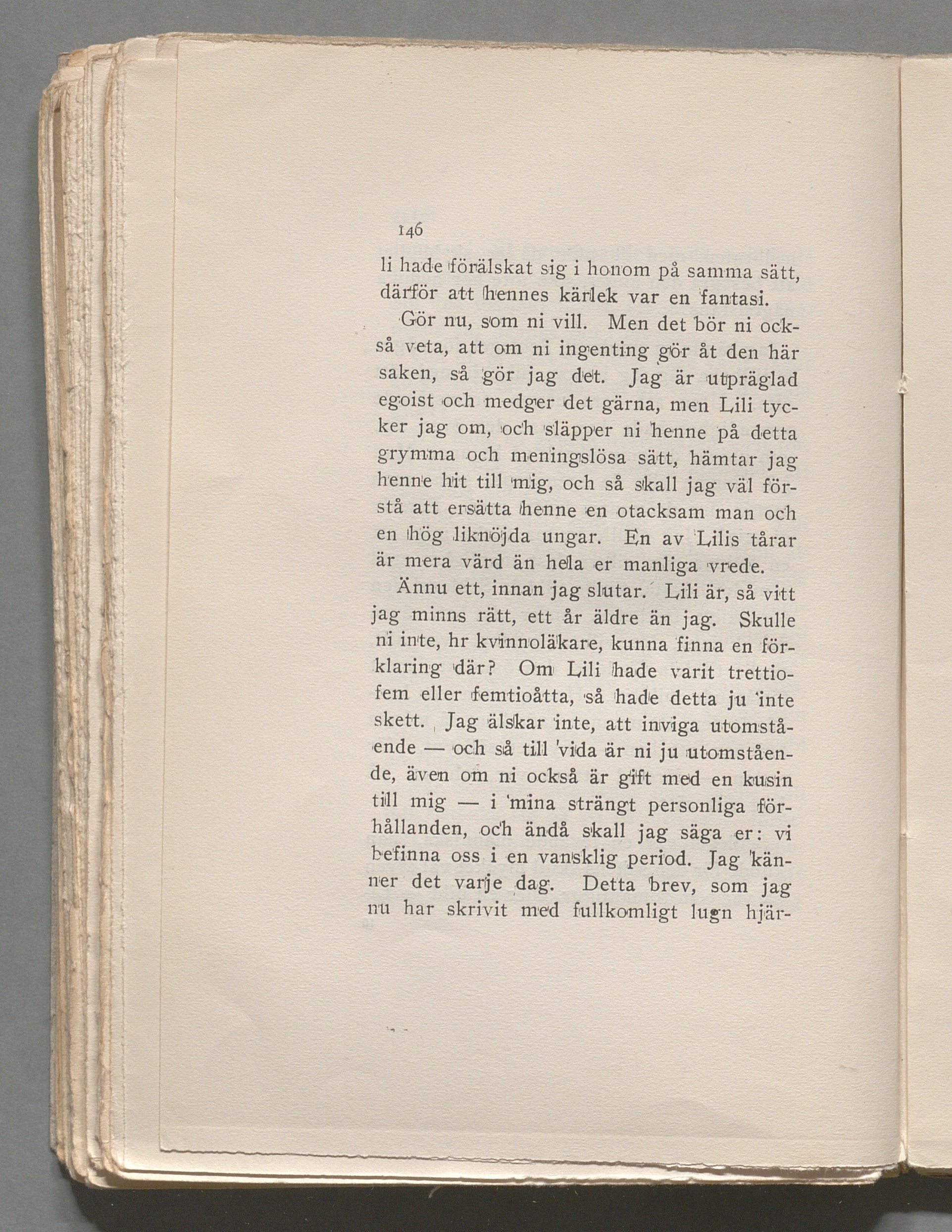 146

li hade förälskat sig i honom på samma sätt, därför att hennes kärlek var en fantasi.

Gör nu, som ni vill. Men det bör ni också veta, att om ni ingenting gör åt den här saken, så gör jag det. Jag är utpräglad egoist och medger det gärna, men Lili tycker jag om, och släpper ni henne på detta grymma och meningslösa sätt, hämtar jag henne hit till mig, och så skall jag väl förstå att ersätta henne en otacksam man och en hög liknöjda ungar. En av Lilis tårar är mera värd än hela er manliga vrede.

Ännu ett, innan jag slutar. Lili är, så vitt jag minns rätt, ett år äldre än jag. Skulle ni inte, hr kvinnoläkare, kunna finna en förklaring där? Om Lili hade varit trettiofem eller femtioåtta, så hade detta ju inte skett. Jag älskar inte, att inviga utomstående — och så till vida är ni ju utomstående, även om ni också är gift med en kusin till mig — i mina strängt personliga förhållanden, och ändå skall jag säga er: vi befinna oss i en vansklig period. Jag känner det varje dag. Detta brev, som jag nu har skrivit med fullkomligt lugn hjär-